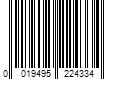 0 019495 224334